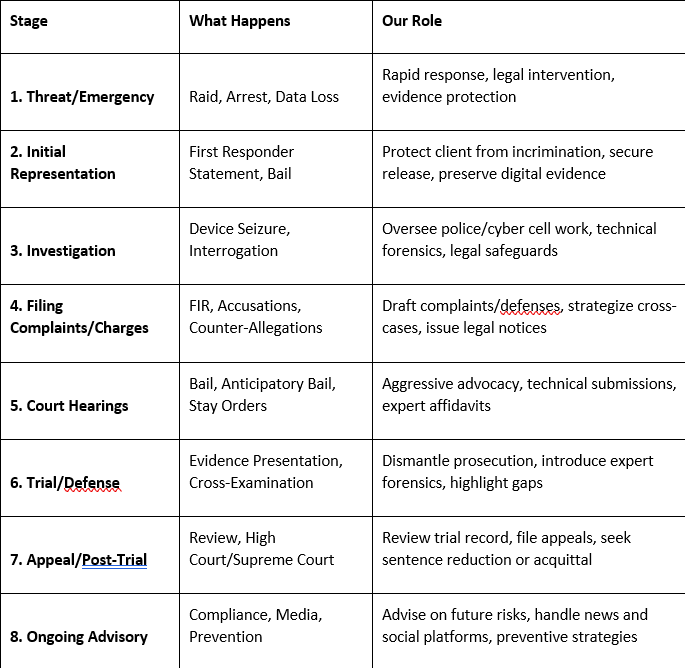 | Stage | What Happens | Our Role |
|---|---|---|
| 1. Threat/Emergency | Raid, Arrest, Data Loss | Rapid response, legal intervention, evidence protection |
| 2. Initial Representation | First Responder Statement, Bail | Protect client from incrimination, secure release, preserve digital evidence |
| 3. Investigation | Device Seizure, Interrogation | Oversee police/cyber cell work, technical forensics, legal safeguards |
| 4. Filing Complaints/Charges | FIR, Accusations, Counter-Allegations | Draft complaints/defenses, strategize cross-cases, issue legal notices |
| 5. Court Hearings | Bail, Anticipatory Bail, Stay Orders | Aggressive advocacy, technical submissions, expert affidavits |
| 6. Trial/Defense | Evidence Presentation, Cross-Examination | Dismantle prosecution, introduce expert forensics, highlight gaps |
| 7. Appeal/Post-Trial | Review, High Court/Supreme Court | Review trial record, file appeals, seek sentence reduction or acquittal |
| 8. Ongoing Advisory | Compliance, Media, Prevention | Advise on future risks, handle news and social platforms, preventive strategies |